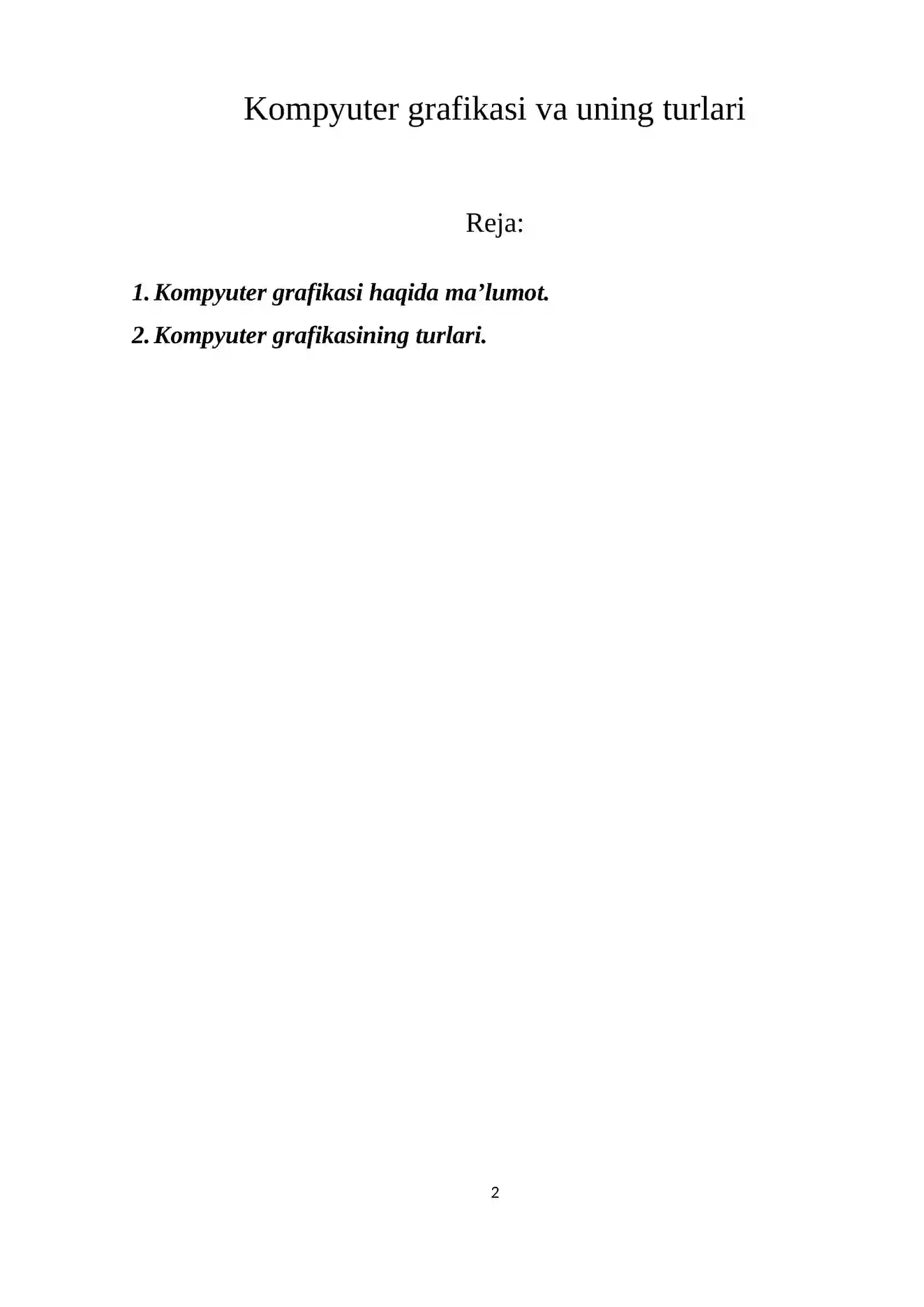 Kompyuter grafikasi va uning turlari

Reja:

1. Kompyuter grafikasi haqida ma’lumot.

2. Kompyuter grafikasining turlari.

2